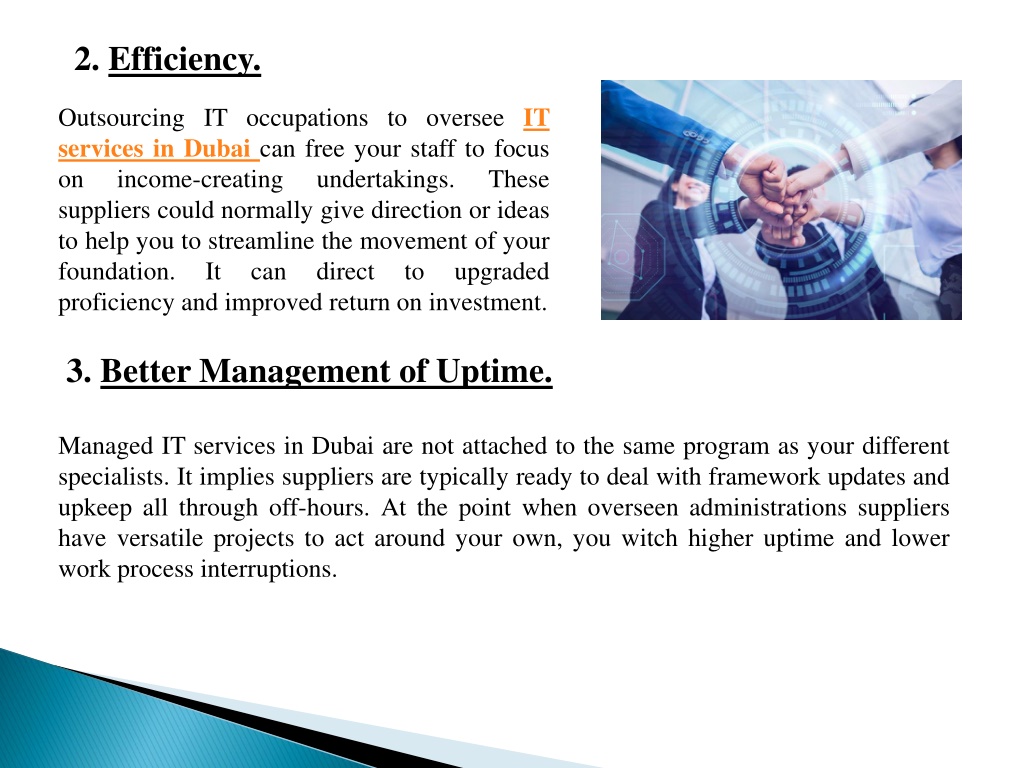 2. Efficiency.

Outsourcing IT occupations to oversee IT services in Dubai can free your staff to focus on income-creating undertakings. These suppliers could normally give direction or ideas to help you to streamline the movement of your foundation. It can direct to upgraded proficiency and improved return on investment.

3. Better Management of Uptime.

Managed IT services in Dubai are not attached to the same program as your different specialists. It implies suppliers are typically ready to deal with framework updates and upkeep all through off-hours. At the point when overseen administrations suppliers have versatile projects to act around your own, you witch higher uptime and lower work process interruptions.